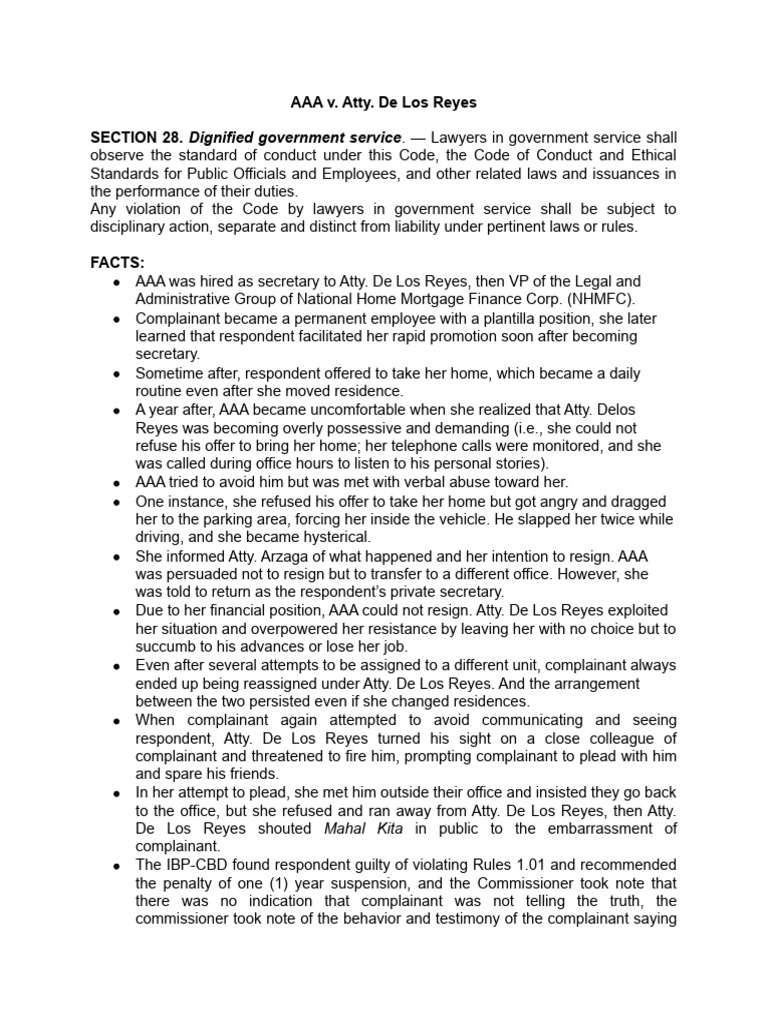 AAA v. Atty. De Los Reyes

SECTION 28. Dignified government service. — Lawyers in government service shall observe the standard of conduct under this Code, the Code of Conduct and Ethical Standards for Public Officials and Employees, and other related laws and issuances in the performance of their duties.
Any violation of the Code by lawyers in government service shall be subject to disciplinary action, separate and distinct from liability under pertinent laws or rules.

FACTS:
• AAA was hired as secretary to Atty. De Los Reyes, then VP of the Legal and Administrative Group of National Home Mortgage Finance Corp. (NHMFC).
• Complainant became a permanent employee with a plantilla position, she later learned that respondent facilitated her rapid promotion soon after becoming secretary.
• Sometime after, respondent offered to take her home, which became a daily routine even after she moved residence.
• A year after, AAA became uncomfortable when she realized that Atty. Delos Reyes was becoming overly possessive and demanding (i.e., she could not refuse his offer to bring her home; her telephone calls were monitored, and she was called during office hours to listen to his personal stories).
• AAA tried to avoid him but was met with verbal abuse toward her.
• One instance, she refused his offer to take her home but got angry and dragged her to the parking area, forcing her inside the vehicle. He slapped her twice while driving, and she became hysterical.
• She informed Atty. Arzaga of what happened and her intention to resign. AAA was persuaded not to resign but to transfer to a different office. However, she was told to return as the respondent's private secretary.
• Due to her financial position, AAA could not resign. Atty. De Los Reyes exploited her situation and overpowered her resistance by leaving her with no choice but to succumb to his advances or lose her job.
• Even after several attempts to be assigned to a different unit, complainant always ended up being reassigned under Atty. De Los Reyes. And the arrangement between the two persisted even if she changed residences.
• When complainant again attempted to avoid communicating and seeing respondent, Atty. De Los Reyes turned his sight on a close colleague of complainant and threatened to fire him, prompting complainant to plead with him and spare his friends.
• In her attempt to plead, she met him outside their office and insisted they go back to the office, but she refused and ran away from Atty. De Los Reyes, then Atty. De Los Reyes shouted Mahal Kita in public to the embarrassment of complainant.
• The IBP-CBD found respondent guilty of violating Rules 1.01 and recommended the penalty of one (1) year suspension, and the Commissioner took note that there was no indication that complainant was not telling the truth, the commissioner took note of the behavior and testimony of the complainant saying